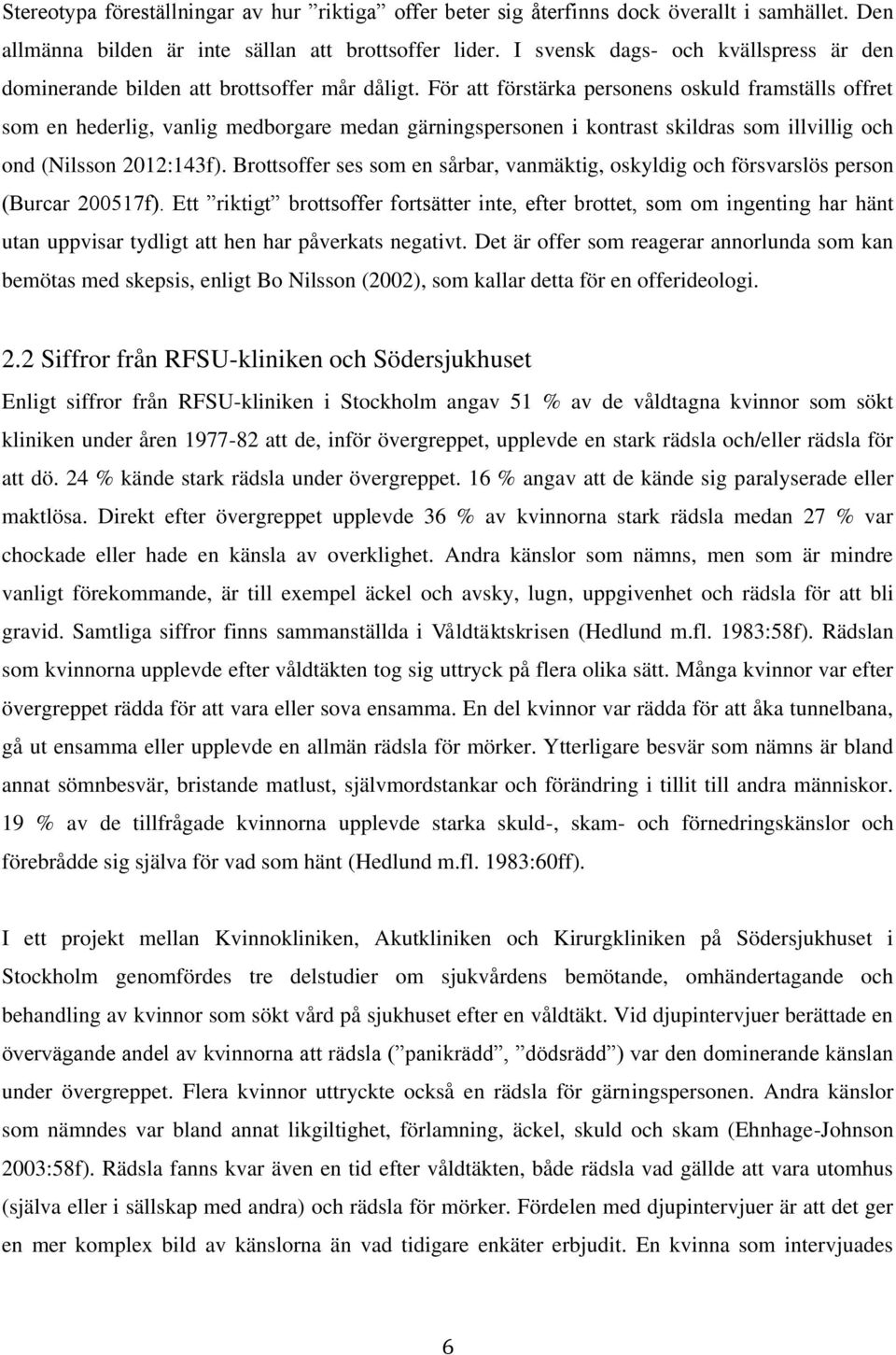 Stereotypa föreställningar av hur ”riktiga” offer beter sig återfinns dock överallt i samhället. Den allmänna bilden är inte sällan att brottsoffer lider. I svensk dags- och kvällspress är den dominerande bilden att brottsoffer mår dåligt. För att förstärka personens oskuld framställs offret som en hederlig, vanlig medborgare medan gärningspersonen i kontrast skildras som illvillig och ond (Nilsson 2012:143f). Brottsoffer ses som en sårbar, vanmäktig, oskyldig och försvarslös person (Burcar 200517f). Ett ”riktigt” brottsoffer fortsätter inte, efter brottet, som om ingenting har hänt utan uppvisar tydligt att hen har påverkats negativt. Det är offer som reagerar annorlunda som kan bemötas med skepsis, enligt Bo Nilsson (2002), som kallar detta för en offerideologi.

2.2 Siffror från RFSU-kliniken och Södersjukhuset
Enligt siffror från RFSU-kliniken i Stockholm angav 51 % av de våldtagna kvinnor som sökt kliniken under åren 1977-82 att de, inför övergreppet, upplevde en stark rädsla och/eller rädsla för att dö. 24 % kände stark rädsla under övergreppet. 16 % angav att de kände sig paralyserade eller maktlösa. Direkt efter övergreppet upplevde 36 % av kvinnorna stark rädsla medan 27 % var chockade eller hade en känsla av overklighet. Andra känslor som nämns, men som är mindre vanligt förekommande, är till exempel äckel och avsky, lugn, uppgivenhet och rädsla för att bli gravid. Samtliga siffror finns sammanställda i Våldtäktskrisen (Hedlund m.fl. 1983:58f). Rädslan som kvinnorna upplevde efter våldtäkten tog sig uttryck på flera olika sätt. Många kvinnor var efter övergreppet rädda för att vara eller sova ensamma. En del kvinnor var rädda för att åka tunnelbana, gå ut ensamma eller upplevde en allmän rädsla för mörker. Ytterligare besvär som nämns är bland annat sömnbesvär, bristande matlust, självmordstankar och förändring i tillit till andra människor. 19 % av de tillfrågade kvinnorna upplevde starka skuld-, skam- och förnedringskänslor och förebrådde sig själva för vad som hänt (Hedlund m.fl. 1983:60ff).

I ett projekt mellan Kvinnokliniken, Akutkliniken och Kirurgkliniken på Södersjukhuset i Stockholm genomfördes tre delstudier om sjukvårdens bemötande, omhändertagande och behandling av kvinnor som sökt vård på sjukhuset efter en våldtäkt. Vid djupintervjuer berättade en övervägande andel av kvinnorna att rädsla (”panikrädd”, ”dödsrädd”) var den dominerande känslan under övergreppet. Flera kvinnor uttryckte också en rädsla för gärningspersonen. Andra känslor som nämndes var bland annat likgiltighet, förlamning, äckel, skuld och skam (Ehnhage-Johnson 2003:58f). Rädsla fanns kvar även en tid efter våldtäkten, både rädsla vad gällde att vara utomhus (själva eller i sällskap med andra) och rädsla för mörker. Fördelen med djupintervjuer är att det ger en mer komplex bild av känslorna än vad tidigare enkäter erbjudit. En kvinna som intervjuades

6